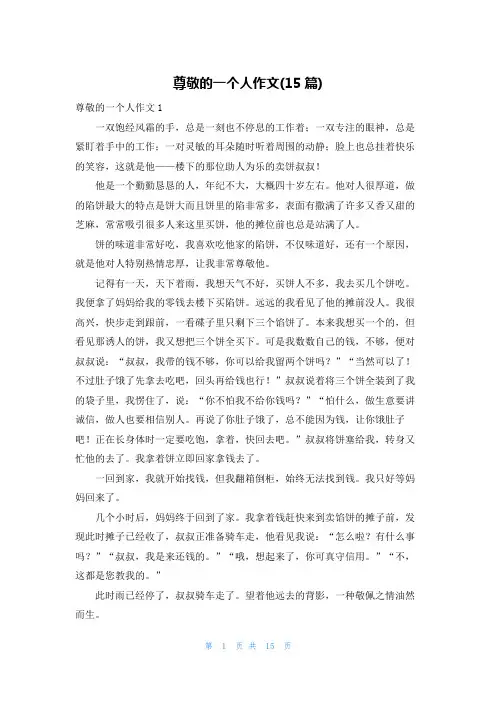 尊敬的一个人作文(15 篇)

尊敬的一个人作文 1

一双饱经风霜的手，总是一刻也不停息的工作着；一双专注的眼神，总是紧盯着手中的工作；一对灵敏的耳朵随时听着周围的动静；脸上也总挂着快乐的笑容，这就是他——楼下的那位助人为乐的卖饼叔叔！

他是一个勤勤恳恳的人，年纪不大，大概四十岁左右。他对人很厚道，做的陷饼最大的特点是饼大而且饼里的陷非常多，表面有撒满了许多又香又甜的芝麻，常常吸引很多人来这里买饼，他的摊位前也总是站满了人。

饼的味道非常好吃，我喜欢吃他家的陷饼，不仅味道好，还有一个原因，就是他对人特别热情忠厚，让我非常尊敬他。

记得有一天，天下着雨，我想天气不好，买饼人不多，我去买几个饼吃。我便拿了妈妈给我的零钱去楼下买陷饼。远远的我看见了他的摊前没人。我很高兴，快步走到跟前，一看碟子里只剩下三个馅饼了。本来我想买一个的，但看见那诱人的饼，我又想把三个饼全买下。可是我数数自己的钱，不够，便对叔叔说：“叔叔，我带的钱不够，你可以给我留两个饼吗？”“当然可以了！不过肚子饿了先拿去吃吧，回头再给钱也行！”叔叔说着将三个饼全装到了我的袋子里，我愣住了，说：“你不怕我不给你钱吗？”“怕什么，做生意要讲诚信，做人也要相信别人。再说了你肚子饿了，总不能因为钱，让你饿肚子吧！正在长身体时一定要吃饱，拿着，快回去吧。”叔叔将饼塞给我，转身又忙他的去了。我拿着饼立即回家拿钱去了。

一回到家，我就开始找钱，但我翻箱倒柜，始终无法找到钱。我只好等妈妈回来了。

几个小时后，妈妈终于回到了家。我拿着钱赶快来到卖馅饼的摊子前，发现此时摊子已经收了，叔叔正准备骑车走，他看见我说：“怎么啦？有什么事吗？”“叔叔，我是来还钱的。”“哦，想起来了，你可真守信用。”“不，这都是您教我的。”

此时雨已经停了，叔叔骑车走了。望着他远去的背影，一种敬佩之情油然而生。

第 1 页 共 15 页